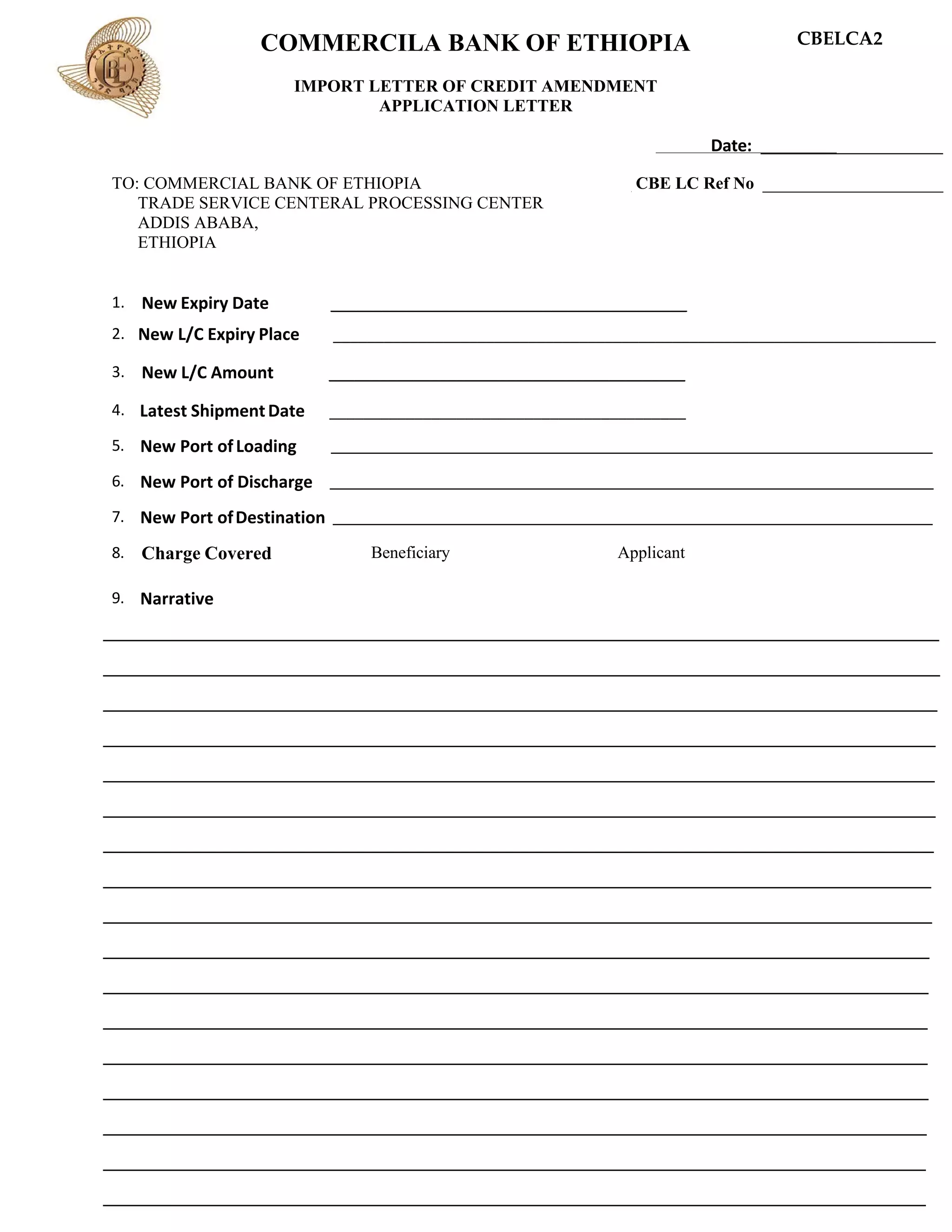 COMMERCILA BANK OF ETHIOPIA

CBELCA2

IMPORT LETTER OF CREDIT AMENDMENT
APPLICATION LETTER

Date: ____________

TO: COMMERCIAL BANK OF ETHIOPIA
TRADE SERVICE CENTERAL PROCESSING CENTER
ADDIS ABABA,
ETHIOPIA

CBE LC Ref No ____________

1. New Expiry Date ____________
2. New L/C Expiry Place ____________
3. New L/C Amount ____________
4. Latest Shipment Date ____________
5. New Port of Loading ____________
6. New Port of Discharge ____________
7. New Port of Destination ____________
8. Charge Covered Beneficiary Applicant
9. Narrative